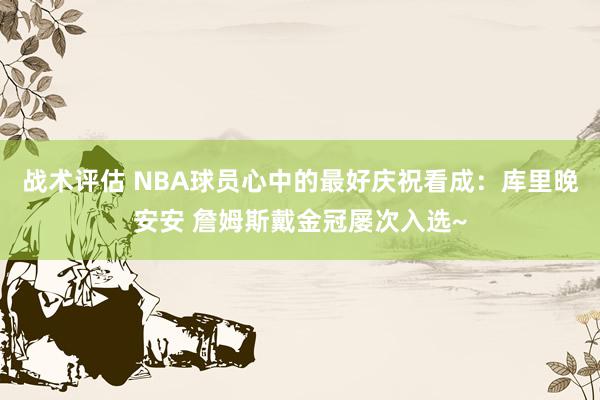 战术评估 NBA球员心中的最好庆祝看成：库里晚安安 詹姆斯戴金冠屡次入选~